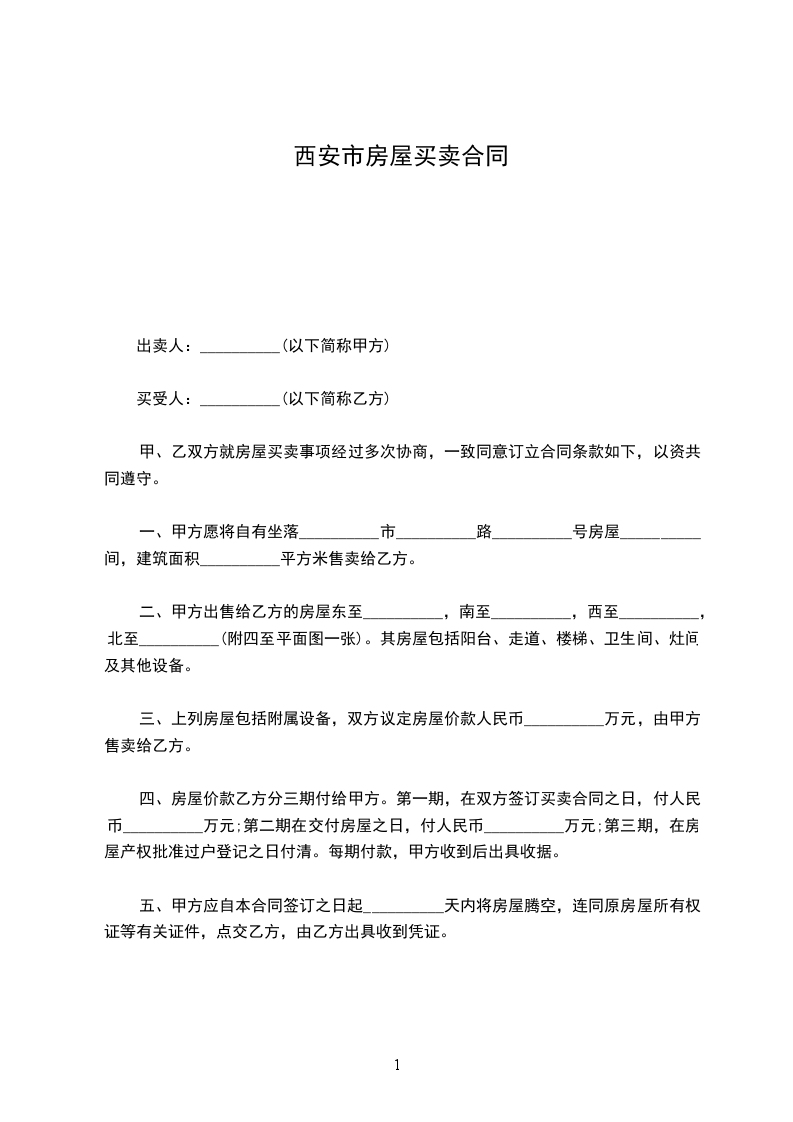 西安市房屋买卖合同

出卖人：__________(以下简称甲方)

买受人：__________(以下简称乙方)

甲、乙双方就房屋买卖事项经过多次协商，一致同意订立合同条款如下，以资共同遵守。

一、甲方愿将自有坐落__________市__________路__________号房屋__________间，建筑面积__________平方米售卖给乙方。

二、甲方出售给乙方的房屋东至__________，南至__________，西至__________，北至__________(附四至平面图一张)。其房屋包括阳台、走道、楼梯、卫生间、灶间及其他设备。

三、上列房屋包括附属设备，双方议定房屋价款人民币__________万元，由甲方售卖给乙方。

四、房屋价款乙方分三期付给甲方。第一期，在双方签订买卖合同之日，付人民币__________万元;第二期在交付房屋之日，付人民币__________万元;第三期，在房屋产权批准过户登记之日付清。每期付款，甲方收到后出具收据。

五、甲方应自本合同签订之日起__________天内将房屋腾空，连同原房屋所有权证等有关证件，点交乙方，由乙方出具收到凭证。

1